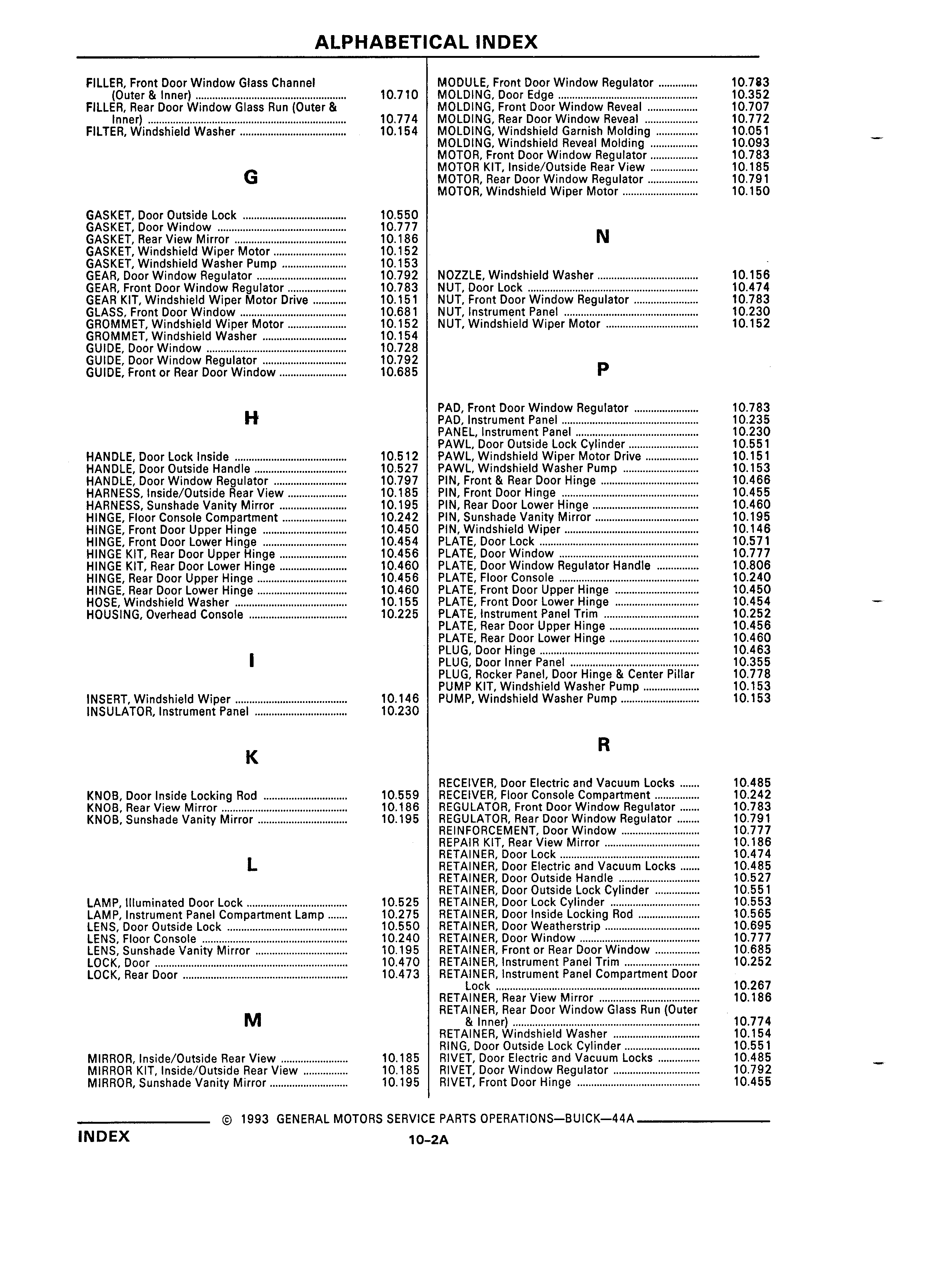 ALPHABETICAL INDEX

FILLER, Front Door Window Glass Channel (Outer & Inner) ........ 10.710
FILLER, Rear Door Window Glass Run (Outer & Inner) ........ 10.774
FILTER, Windshield Washer ........ 10.154

G

GASKET, Door Outside Lock ........ 10.550
GASKET, Door Window ........ 10.777
GASKET, Rear View Mirror ........ 10.186
GASKET, Windshield Wiper Motor ........ 10.152
GASKET, Windshield Washer Pump ........ 10.153
GEAR, Door Window Regulator ........ 10.792
GEAR, Front Door Window Regulator ........ 10.783
GEAR KIT, Windshield Wiper Motor Drive ........ 10.151
GLASS, Front Door Window ........ 10.681
GROMMET, Windshield Wiper Motor ........ 10.152
GROMMET, Windshield Washer ........ 10.154
GUIDE, Door Window ........ 10.728
GUIDE, Door Window Regulator ........ 10.792
GUIDE, Front or Rear Door Window ........ 10.685

H

HANDLE, Door Lock Inside ........ 10.512
HANDLE, Door Outside Handle ........ 10.527
HANDLE, Door Window Regulator ........ 10.797
HARNESS, Inside/Outside Rear View ........ 10.185
HARNESS, Sunshade Vanity Mirror ........ 10.195
HINGE, Floor Console Compartment ........ 10.242
HINGE, Front Door Upper Hinge ........ 10.450
HINGE, Front Door Lower Hinge ........ 10.454
HINGE KIT, Rear Door Upper Hinge ........ 10.456
HINGE KIT, Rear Door Lower Hinge ........ 10.460
HINGE, Rear Door Upper Hinge ........ 10.456
HINGE, Rear Door Lower Hinge ........ 10.460
HOSE, Windshield Washer ........ 10.155
HOUSING, Overhead Console ........ 10.225

I

INSERT, Windshield Wiper ........ 10.146
INSULATOR, Instrument Panel ........ 10.230

K

KNOB, Door Inside Locking Rod ........ 10.559
KNOB, Rear View Mirror ........ 10.186
KNOB, Sunshade Vanity Mirror ........ 10.195

L

LAMP, Illuminated Door Lock ........ 10.525
LAMP, Instrument Panel Compartment Lamp ........ 10.275
LENS, Door Outside Lock ........ 10.550
LENS, Floor Console ........ 10.240
LENS, Sunshade Vanity Mirror ........ 10.195
LOCK, Door ........ 10.470
LOCK, Rear Door ........ 10.473

M

MIRROR, Inside/Outside Rear View ........ 10.185
MIRROR KIT, Inside/Outside Rear View ........ 10.185
MIRROR, Sunshade Vanity Mirror ........ 10.195

MODULE, Front Door Window Regulator ........ 10.783
MOLDING, Door Edge ........ 10.352
MOLDING, Front Door Window Reveal ........ 10.707
MOLDING, Rear Door Window Reveal ........ 10.772
MOLDING, Windshield Garnish Molding ........ 10.051
MOLDING, Windshield Reveal Molding ........ 10.093
MOTOR, Front Door Window Regulator ........ 10.783
MOTOR KIT, Inside/Outside Rear View ........ 10.185
MOTOR, Rear Door Window Regulator ........ 10.791
MOTOR, Windshield Wiper Motor ........ 10.150

N

NOZZLE, Windshield Washer ........ 10.156
NUT, Door Lock ........ 10.474
NUT, Front Door Window Regulator ........ 10.783
NUT, Instrument Panel ........ 10.230
NUT, Windshield Wiper Motor ........ 10.152

P

PAD, Front Door Window Regulator ........ 10.783
PAD, Instrument Panel ........ 10.235
PANEL, Instrument Panel ........ 10.230
PAWL, Door Outside Lock Cylinder ........ 10.551
PAWL, Windshield Wiper Motor Drive ........ 10.151
PAWL, Windshield Washer Pump ........ 10.153
PIN, Front & Rear Door Hinge ........ 10.466
PIN, Front Door Hinge ........ 10.455
PIN, Rear Door Lower Hinge ........ 10.460
PIN, Sunshade Vanity Mirror ........ 10.195
PIN, Windshield Wiper ........ 10.146
PLATE, Door Lock ........ 10.571
PLATE, Door Window ........ 10.777
PLATE, Door Window Regulator Handle ........ 10.806
PLATE, Floor Console ........ 10.240
PLATE, Front Door Upper Hinge ........ 10.450
PLATE, Front Door Lower Hinge ........ 10.454
PLATE, Instrument Panel Trim ........ 10.252
PLATE, Rear Door Upper Hinge ........ 10.456
PLATE, Rear Door Lower Hinge ........ 10.460
PLUG, Door Hinge ........ 10.463
PLUG, Door Inner Panel ........ 10.355
PLUG, Rocker Panel, Door Hinge & Center Pillar 10.778
PUMP KIT, Windshield Washer Pump ........ 10.153
PUMP, Windshield Washer Pump ........ 10.153

R

RECEIVER, Door Electric and Vacuum Locks ........ 10.485
RECEIVER, Floor Console Compartment ........ 10.242
REGULATOR, Front Door Window Regulator ........ 10.783
REGULATOR, Rear Door Window Regulator ........ 10.791
REINFORCEMENT, Door Window ........ 10.777
REPAIR KIT, Rear View Mirror ........ 10.186
RETAINER, Door Lock ........ 10.474
RETAINER, Door Electric and Vacuum Locks ........ 10.485
RETAINER, Door Outside Handle ........ 10.527
RETAINER, Door Outside Lock Cylinder ........ 10.551
RETAINER, Door Lock Cylinder ........ 10.553
RETAINER, Door Inside Locking Rod ........ 10.565
RETAINER, Door Weatherstrip ........ 10.695
RETAINER, Door Window ........ 10.777
RETAINER, Front or Rear Door Window ........ 10.685
RETAINER, Instrument Panel Trim ........ 10.252
RETAINER, Instrument Panel Compartment Door Lock ........ 10.267
RETAINER, Rear View Mirror ........ 10.186
RETAINER, Rear Door Window Glass Run (Outer & Inner) ........ 10.774
RETAINER, Windshield Washer ........ 10.154
RING, Door Outside Lock Cylinder ........ 10.551
RIVET, Door Electric and Vacuum Locks ........ 10.485
RIVET, Door Window Regulator ........ 10.792
RIVET, Front Door Hinge ........ 10.455

© 1993 GENERAL MOTORS SERVICE PARTS OPERATIONS—BUICK—44A

INDEX

10-2A